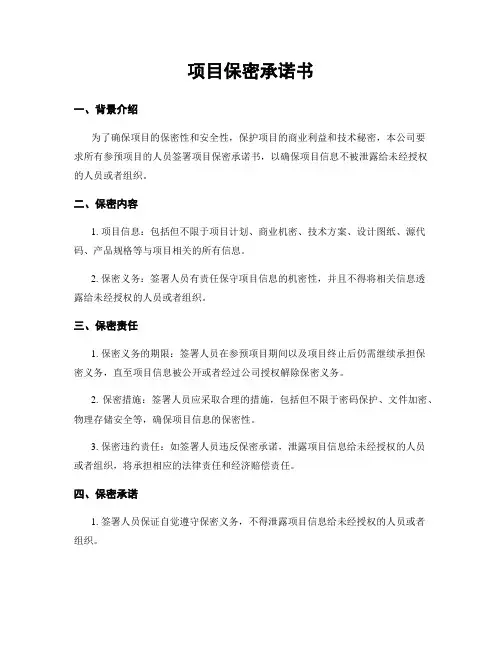 项目保密承诺书

一、背景介绍

为了确保项目的保密性和安全性，保护项目的商业利益和技术秘密，本公司要求所有参预项目的人员签署项目保密承诺书，以确保项目信息不被泄露给未经授权的人员或者组织。

二、保密内容

1. 项目信息：包括但不限于项目计划、商业机密、技术方案、设计图纸、源代码、产品规格等与项目相关的所有信息。

2. 保密义务：签署人员有责任保守项目信息的机密性，并且不得将相关信息透露给未经授权的人员或者组织。

三、保密责任

1. 保密义务的期限：签署人员在参预项目期间以及项目终止后仍需继续承担保密义务，直至项目信息被公开或者经过公司授权解除保密义务。

2. 保密措施：签署人员应采取合理的措施，包括但不限于密码保护、文件加密、物理存储安全等，确保项目信息的保密性。

3. 保密违约责任：如签署人员违反保密承诺，泄露项目信息给未经授权的人员或者组织，将承担相应的法律责任和经济赔偿责任。

四、保密承诺

1. 签署人员保证自觉遵守保密义务，不得泄露项目信息给未经授权的人员或者组织。